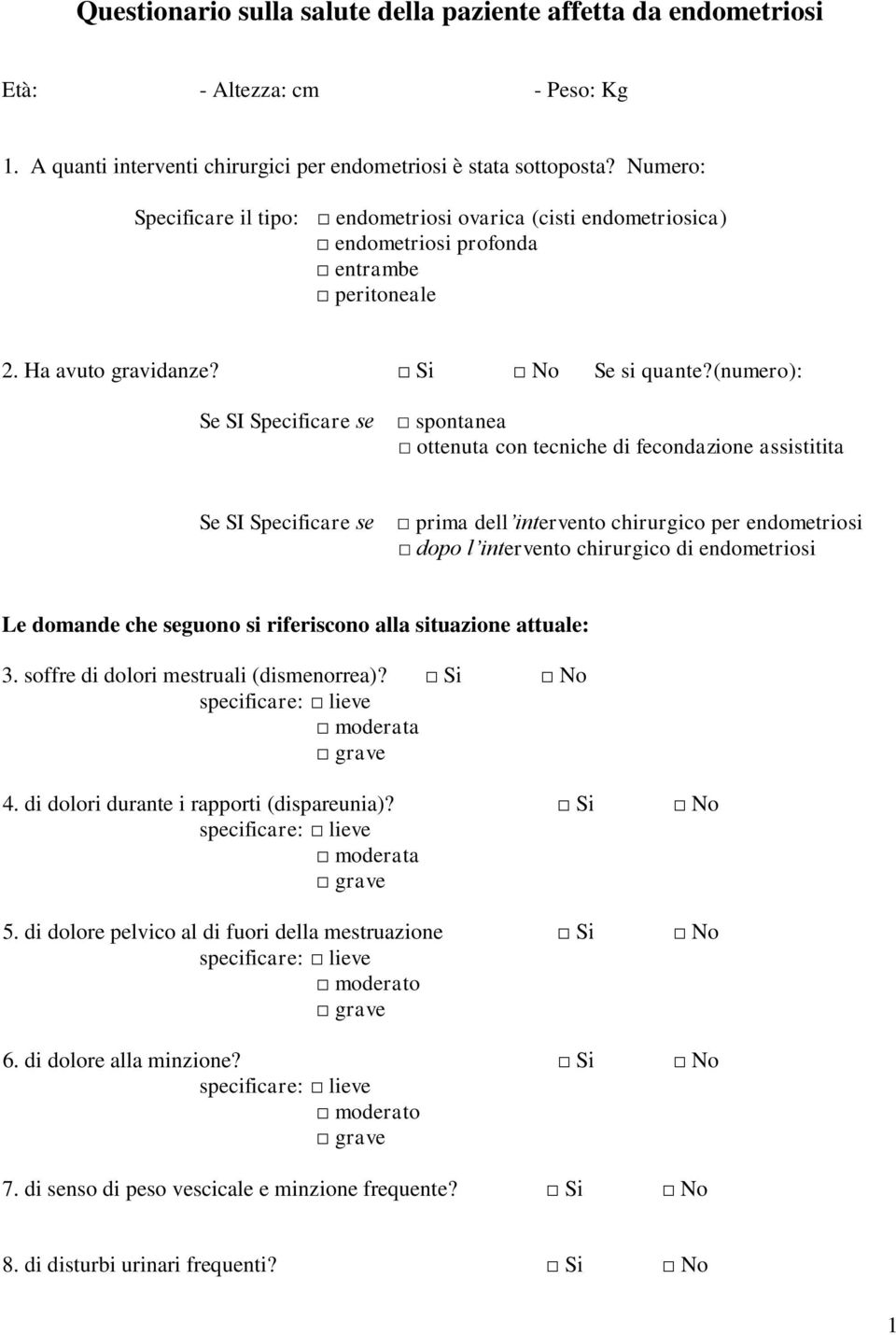 Questionario sulla salute della paziente affetta da endometriosi

Età: - Altezza: cm - Peso: Kg

1. A quanti interventi chirurgici per endometriosi è stata sottoposta? Numero:

Specificare il tipo: □ endometriosi ovarica (cisti endometriosica)
□ endometriosi profonda
□ entrambe
□ peritoneale

2. Ha avuto gravidanze? □ Si □ No Se si quante?(numero):

Se SI Specificare se □ spontanea
□ ottenuta con tecniche di fecondazione assistitita

Se SI Specificare se □ prima dell'intervento chirurgico per endometriosi
□ dopo l'intervento chirurgico di endometriosi

Le domande che seguono si riferiscono alla situazione attuale:

3. soffre di dolori mestruali (dismenorrea)? □ Si □ No
specificare: □ lieve
□ moderata
□ grave

4. di dolori durante i rapporti (dispareunia)? □ Si □ No
specificare: □ lieve
□ moderata
□ grave

5. di dolore pelvico al di fuori della mestruazione □ Si □ No
specificare: □ lieve
□ moderato
□ grave

6. di dolore alla minzione? □ Si □ No
specificare: □ lieve
□ moderato
□ grave

7. di senso di peso vescicale e minzione frequente? □ Si □ No

8. di disturbi urinari frequenti? □ Si □ No

1